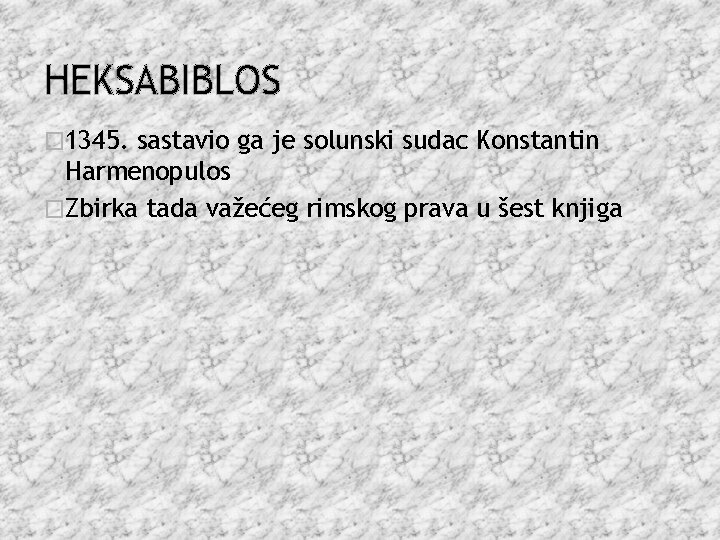 HEKSABIBLOS

1345. sastavio ga je solunski sudac Konstantin Harmenopulos

Zbirka tada važećeg rimskog prava u šest knjiga